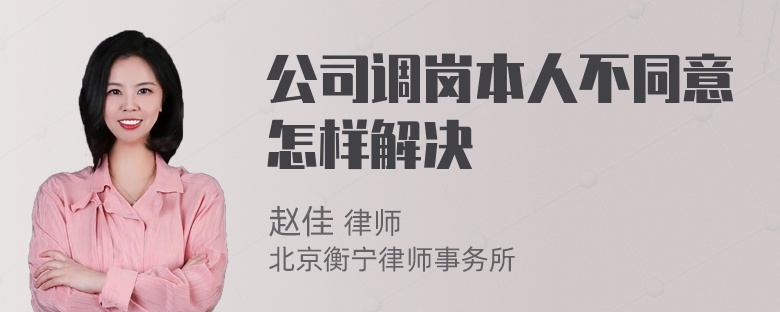 公司调岗本人不同意怎样解决

赵佳 律师
北京衡宁律师事务所